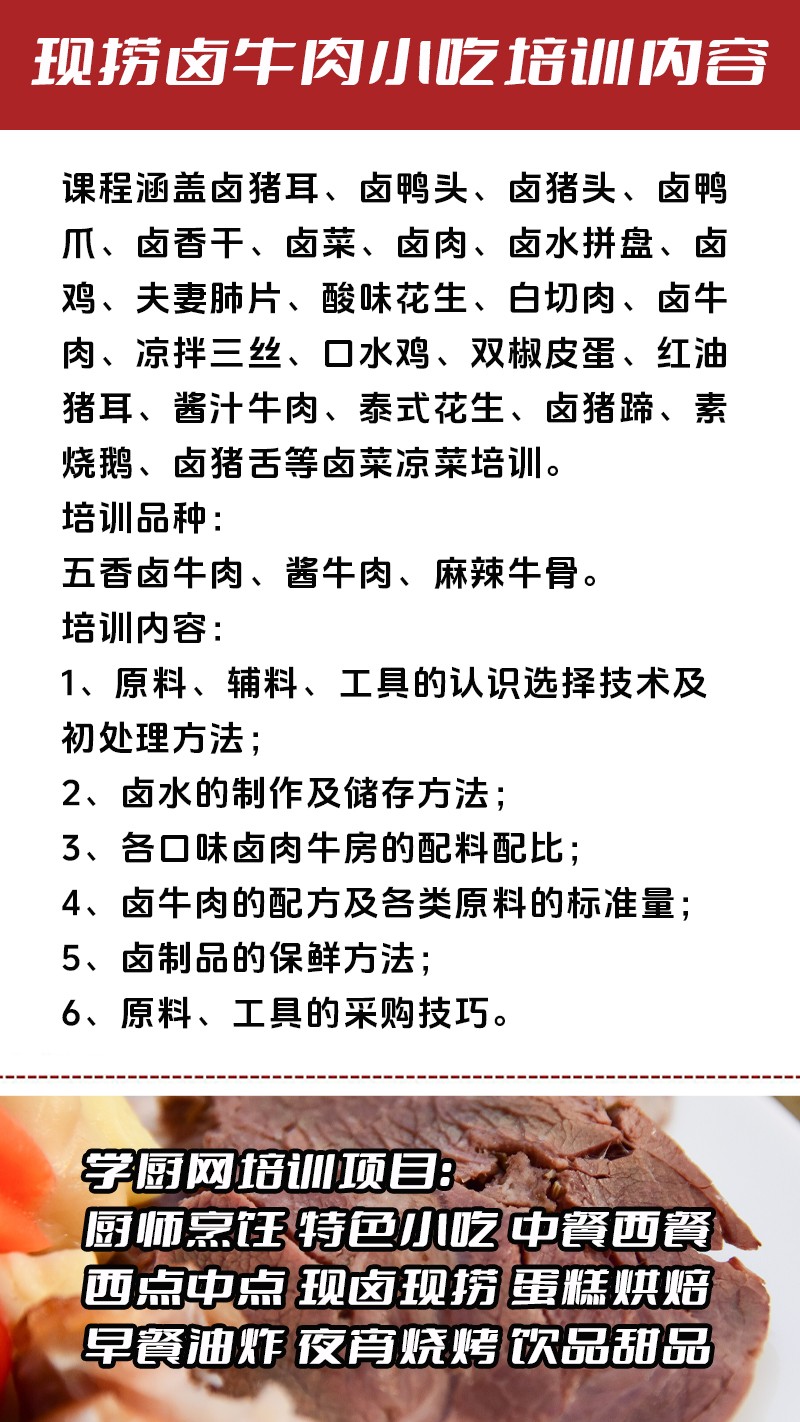 现捞卤牛肉小吃培训内容

课程涵盖卤猪耳、卤鸭头、卤猪头、卤鸭爪、卤香干、卤菜、卤肉、卤水拼盘、卤鸡、夫妻肺片、酸味花生、白切肉、卤牛肉、凉拌三丝、口水鸡、双椒皮蛋、红油猪耳、酱汁牛肉、泰式花生、卤猪蹄、素烧鹅、卤猪舌等卤菜凉菜培训。
培训品种：
五香卤牛肉、酱牛肉、麻辣牛骨。
培训内容：
1、原料、辅料、工具的认识选择技术及初处理方法；
2、卤水的制作及储存方法；
3、各口味卤肉牛房的配料配比；
4、卤牛肉的配方及各类原料的标准量；
5、卤制品的保鲜方法；
6、原料、工具的采购技巧。

学厨网培训项目：
厨师烹饪 特色小吃 中餐西餐
西点中点 现卤现捞 蛋糕烘焙
早餐油炸 夜宵烧烤 饮品甜品